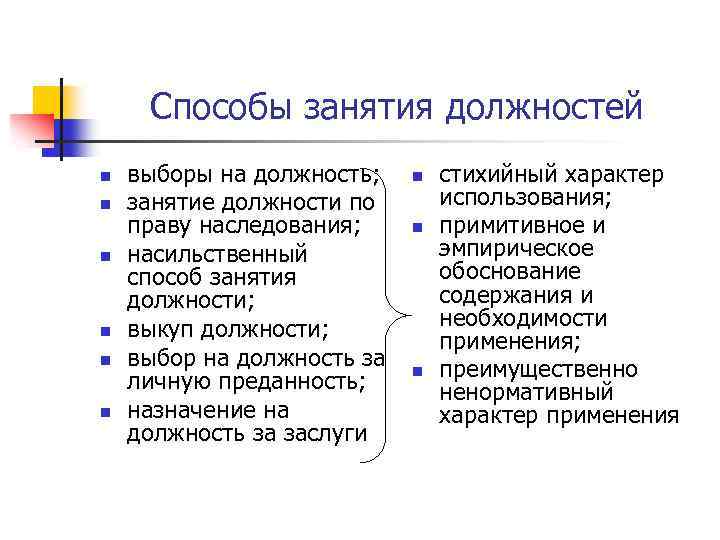 Способы занятия должностей

- выборы на должность;
- занятие должности по праву наследования;
- насильственный способ занятия должности;
- выкуп должности;
- выбор на должность за личную преданность;
- назначение на должность за заслуги

- стихийный характер использования;
- примитивное и эмпирическое обоснование содержания и необходимости применения;
- преимущественно ненормативный характер применения